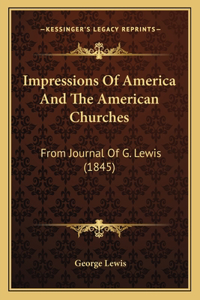 —KESSINGER'S LEGACY REPRINTS—

Impressions Of America And The American Churches

From Journal Of G. Lewis (1845)

George Lewis